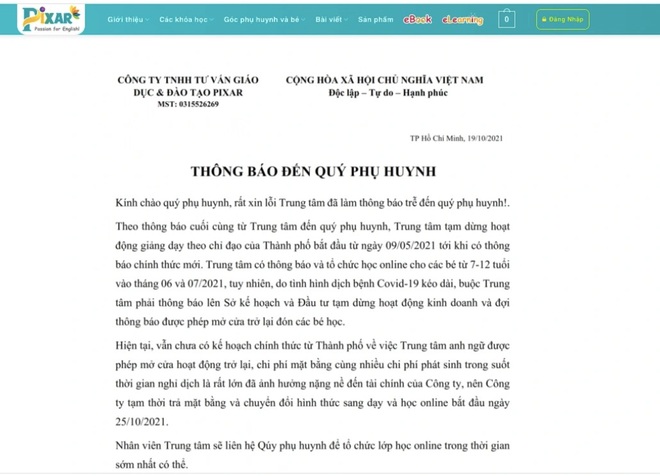 PIXAR
Passion for English!

Giới thiệu Các khóa học Góc phụ huynh và bé Bài viết Sản phẩm eBook eLearning 0 Đăng Nhập

CÔNG TY TNHH TƯ VẤN GIÁO DỤC & ĐÀO TẠO PIXAR
MST: 0315526269

CỘNG HÒA XÃ HỘI CHỦ NGHĨA VIỆT NAM
Độc lập – Tự do – Hạnh phúc

TP Hồ Chí Minh, 19/10/2021

THÔNG BÁO ĐẾN QUÝ PHỤ HUYNH

Kính chào quý phụ huynh, rất xin lỗi Trung tâm đã làm thông báo trễ đến quý phụ huynh!.

Theo thông báo cuối cùng từ Trung tâm đến quý phụ huynh, Trung tâm tạm dừng hoạt động giảng dạy theo chỉ đạo của Thành phố bắt đầu từ ngày 09/05/2021 tới khi có thông báo chính thức mới. Trung tâm có thông báo và tổ chức học online cho các bé từ 7-12 tuổi vào tháng 06 và 07/2021, tuy nhiên, do tình hình dịch bệnh Covid-19 kéo dài, buộc Trung tâm phải thông báo lên Sở kế hoạch và Đầu tư tạm dừng hoạt động kinh doanh và đợi thông báo được phép mở cửa trở lại đón các bé học.

Hiện tại, vẫn chưa có kế hoạch chính thức từ Thành phố về việc Trung tâm anh ngữ được phép mở cửa hoạt động trở lại, chi phí mặt bằng cùng nhiều chi phí phát sinh trong suốt thời gian nghỉ dịch là rất lớn đã ảnh hưởng nặng nề đến tài chính của Công ty, nên Công ty tạm thời trả mặt bằng và chuyển đổi hình thức sang dạy và học online bắt đầu ngày 25/10/2021.

Nhân viên Trung tâm sẽ liên hệ Qúy phụ huynh để tổ chức lớp học online trong thời gian sớm nhất có thể.